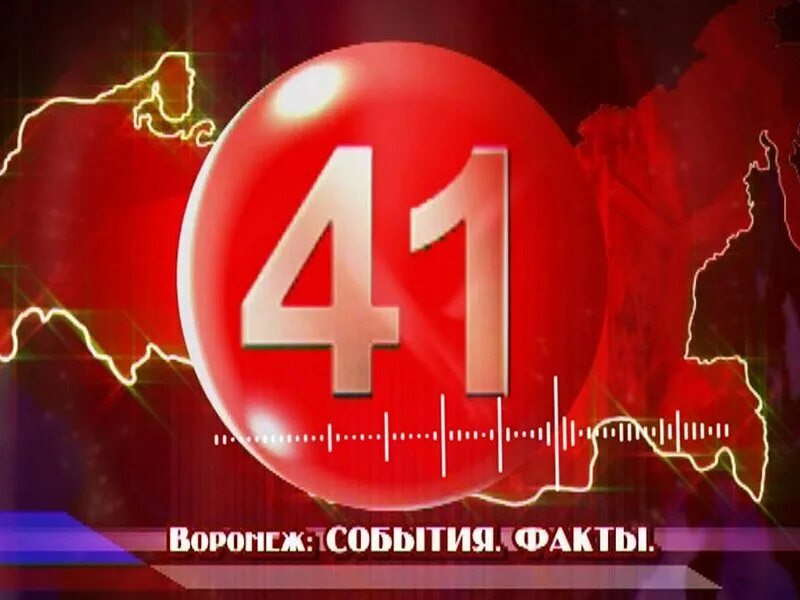 41

Воронеж: СОБЫТИЯ. ФАКТЫ.